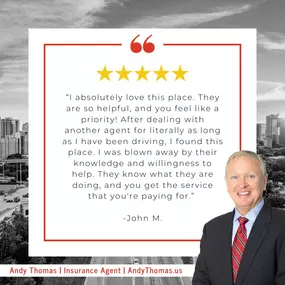 "I absolutely love this place. They are so helpful, and you feel like a priority! After dealing with another agent for literally as long as I have been driving, I found this place. I was blown away by their knowledge and willingness to help. They know what they are doing, and you get the service that you're paying for."

-John M.

Andy Thomas | Insurance Agent | AndyThomas.us